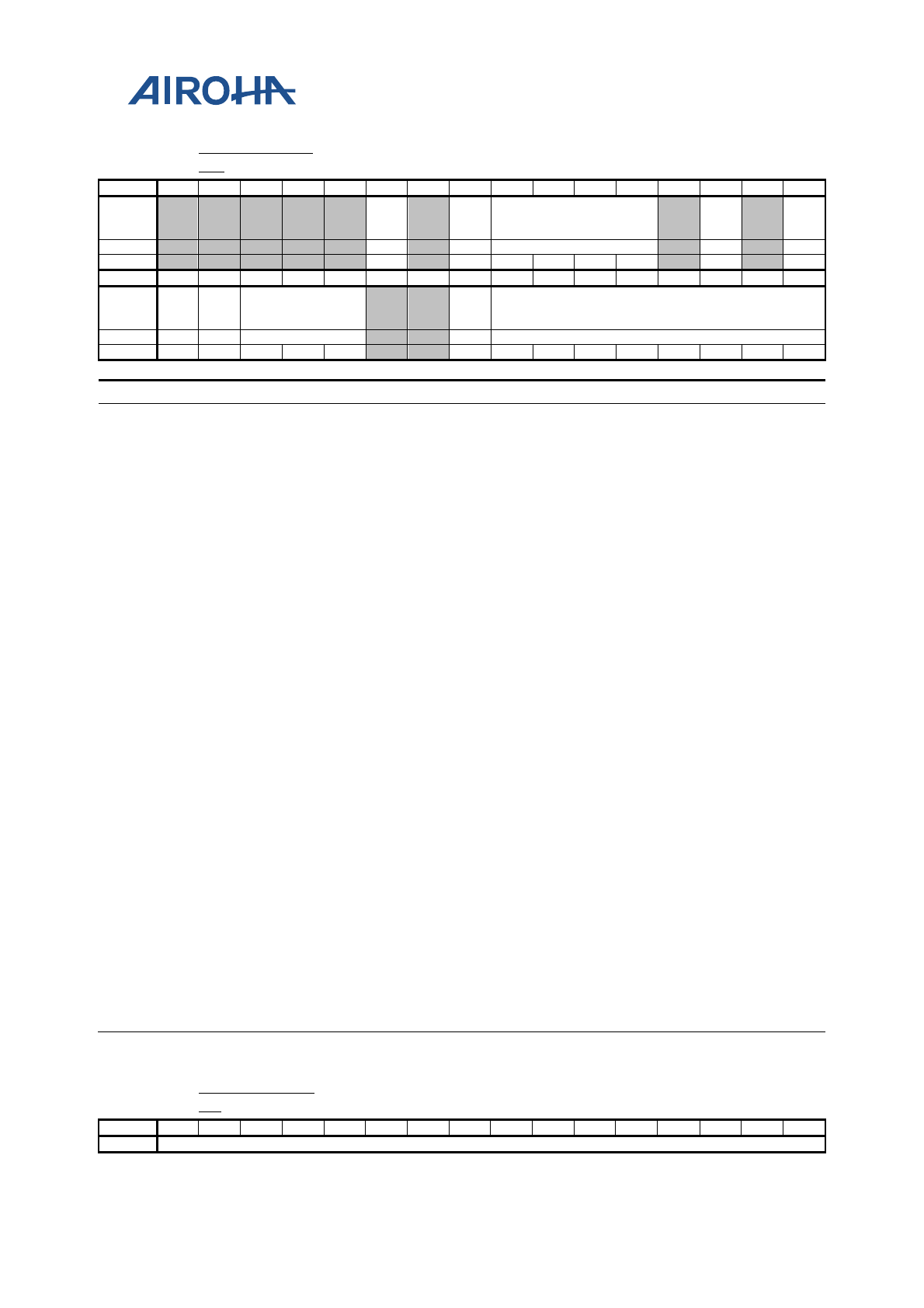 AIROHA